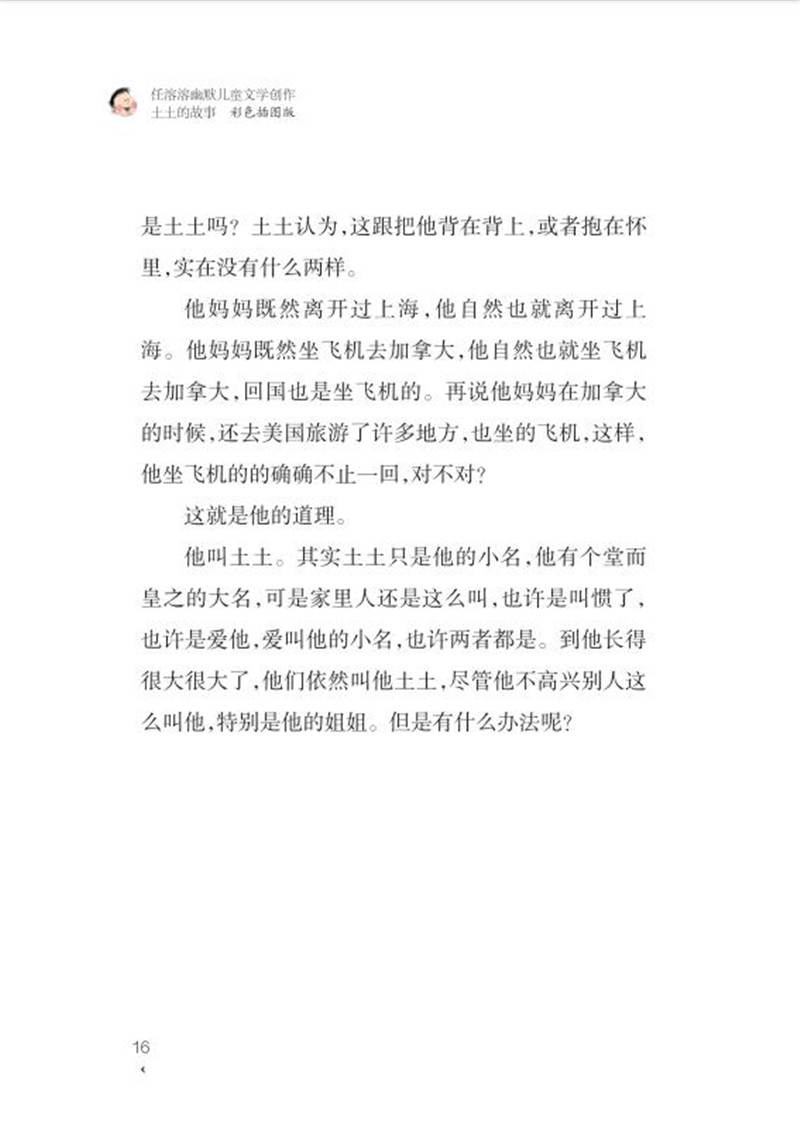 任溶溶幽默儿童文学创作
土土的故事 彩色插图版

是土土吗？土土认为，这跟把他背在背上，或者抱在怀里，实在没有什么两样。

他妈妈既然离开过上海，他自然也就离开过上海。他妈妈既然坐飞机去加拿大，他自然也就坐飞机去加拿大，回国也是坐飞机的。再说他妈妈在加拿大的时候，还去美国旅游了许多地方，也坐的飞机，这样，他坐飞机的的确确不止一回，对不对？

这就是他的道理。

他叫土土。其实土土只是他的小名，他有个堂而皇之的大名，可是家里人还是这么叫，也许是叫惯了，也许是爱他，爱叫他的小名，也许两者都是。到他长得很大很大了，他们依然叫他土土，尽管他不高兴别人这么叫他，特别是他的姐姐。但是有什么办法呢？

16